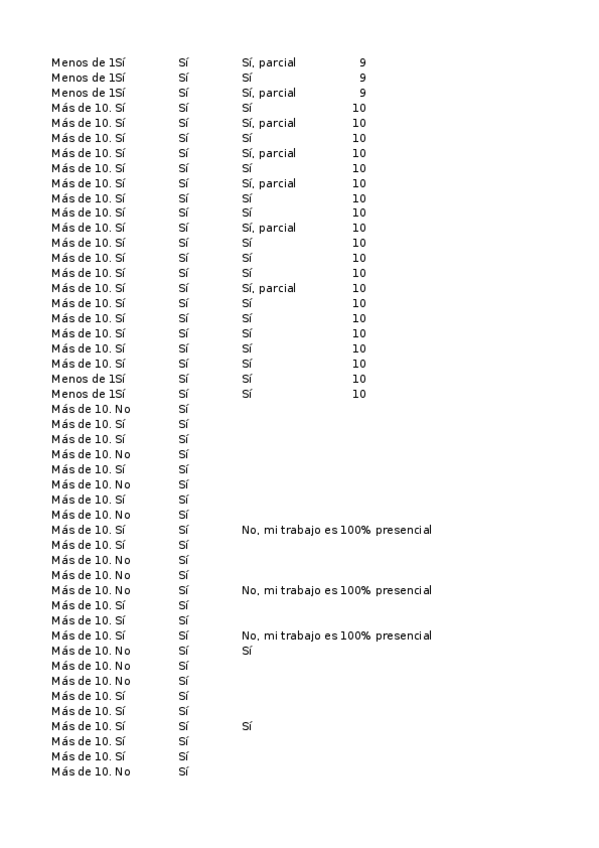 | | | | | |
|---|---|---|---|---|
| Menos de 1 | Sí | Sí | Sí, parcial | 9 |
| Menos de 1 | Sí | Sí | Sí | 9 |
| Menos de 1 | Sí | Sí | Sí, parcial | 9 |
| Más de 10. | Sí | Sí | Sí | 10 |
| Más de 10. | Sí | Sí | Sí, parcial | 10 |
| Más de 10. | Sí | Sí | Sí | 10 |
| Más de 10. | Sí | Sí | Sí, parcial | 10 |
| Más de 10. | Sí | Sí | Sí | 10 |
| Más de 10. | Sí | Sí | Sí, parcial | 10 |
| Más de 10. | Sí | Sí | Sí | 10 |
| Más de 10. | Sí | Sí | Sí | 10 |
| Más de 10. | Sí | Sí | Sí, parcial | 10 |
| Más de 10. | Sí | Sí | Sí | 10 |
| Más de 10. | Sí | Sí | Sí | 10 |
| Más de 10. | Sí | Sí | Sí | 10 |
| Más de 10. | Sí | Sí | Sí, parcial | 10 |
| Más de 10. | Sí | Sí | Sí | 10 |
| Más de 10. | Sí | Sí | Sí | 10 |
| Más de 10. | Sí | Sí | Sí | 10 |
| Más de 10. | Sí | Sí | Sí | 10 |
| Más de 10. | Sí | Sí | Sí | 10 |
| Menos de 1 | Sí | Sí | Sí | 10 |
| Menos de 1 | Sí | Sí | Sí | 10 |
| Más de 10. | No | Sí | | |
| Más de 10. | Sí | Sí | | |
| Más de 10. | Sí | Sí | | |
| Más de 10. | No | Sí | | |
| Más de 10. | Sí | Sí | | |
| Más de 10. | No | Sí | | |
| Más de 10. | Sí | Sí | | |
| Más de 10. | No | Sí | | |
| Más de 10. | Sí | Sí | No, mi trabajo es 100% presencial | |
| Más de 10. | Sí | Sí | | |
| Más de 10. | No | Sí | | |
| Más de 10. | No | Sí | | |
| Más de 10. | No | Sí | No, mi trabajo es 100% presencial | |
| Más de 10. | Sí | Sí | | |
| Más de 10. | Sí | Sí | | |
| Más de 10. | Sí | Sí | No, mi trabajo es 100% presencial | |
| Más de 10. | No | Sí | Sí | |
| Más de 10. | No | Sí | | |
| Más de 10. | No | Sí | | |
| Más de 10. | Sí | Sí | | |
| Más de 10. | Sí | Sí | | |
| Más de 10. | Sí | Sí | Sí | |
| Más de 10. | Sí | Sí | | |
| Más de 10. | Sí | Sí | | |
| Más de 10. | No | Sí | | |